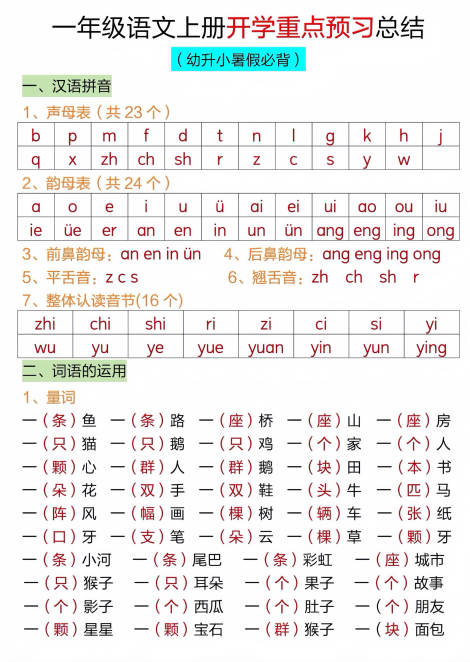 一年级语文上册开学重点预习总结

（幼升小暑假必背）

一、汉语拼音

1、声母表（共23个）

| b | p | m | f | d | t | n | l | g | k | h | j |
|---|---|---|---|---|---|---|---|---|---|---|---|
| q | x | zh | ch | sh | r | z | c | s | y | w |  |

2、韵母表（共24个）

| a | o | e | i | u | ü | ai | ei | ui | ao | ou | iu |
|---|---|---|---|---|---|---|---|---|---|---|---|
| ie | üe | er | an | en | in | un | ün | ang | eng | ing | ong |

3、前鼻韵母：an en in ün 4、后鼻韵母：ang eng ing ong

5、平舌音：z c s 6、翘舌音：zh ch sh r

7、整体认读音节(16个)

| zhi | chi | shi | ri | zi | ci | si | yi |
|---|---|---|---|---|---|---|---|
| wu | yu | ye | yue | yuan | yin | yun | ying |

二、词语的运用

1、量词

一（条）鱼 一（条）路 一（座）桥 一（座）山 一（座）房

一（只）猫 一（只）鹅 一（只）鸡 一（个）家 一（个）人

一（颗）心 一（群）人 一（群）鹅 一（块）田 一（本）书

一（朵）花 一（双）手 一（双）鞋 一（头）牛 一（匹）马

一（阵）风 一（幅）画 一（棵）树 一（辆）车 一（张）纸

一（口）牙 一（支）笔 一（朵）云 一（棵）草 一（颗）牙

一（条）小河 一（条）尾巴 一（条）彩虹 一（座）城市

一（只）猴子 一（只）耳朵 一（个）果子 一（个）故事

一（个）影子 一（个）西瓜 一（个）肚子 一（个）朋友

一（颗）星星 一（颗）宝石 一（群）猴子 一（块）面包